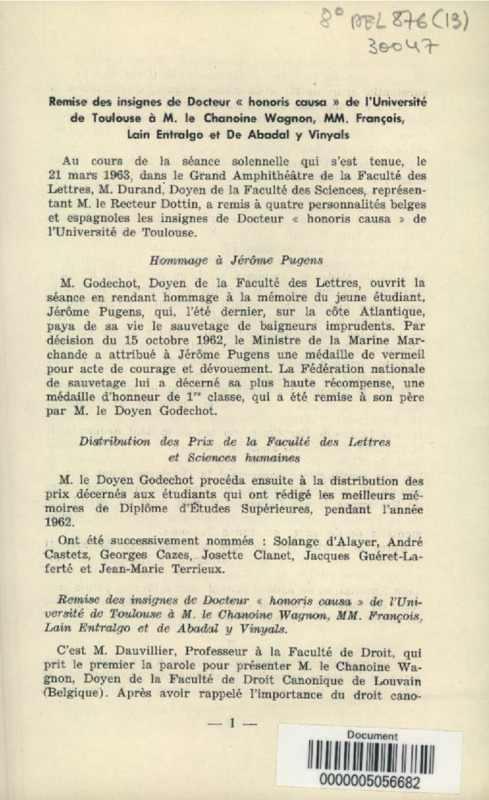 8° MEL 876 (13)
30047

Remise des insignes de Docteur « honoris causa » de l'Université de Toulouse à M. le Chanoine Wagnon, MM. François, Lain Entralgo et De Abadal y Vinyals

Au cours de la séance solennelle qui s'est tenue, le 21 mars 1963, dans le Grand Amphithéâtre de la Faculté des Lettres, M. Durand, Doyen de la Faculté des Sciences, représentant M. le Recteur Dottin, a remis à quatre personnalités belges et espagnoles les insignes de Docteur « honoris causa » de l'Université de Toulouse.

Hommage à Jérôme Pugens

M. Godechot, Doyen de la Faculté des Lettres, ouvrit la séance en rendant hommage à la mémoire du jeune étudiant, Jérôme Pugens, qui, l'été dernier, sur la côte Atlantique, paya de sa vie le sauvetage de baigneurs imprudents. Par décision du 15 octobre 1962, le Ministre de la Marine Marchande a attribué à Jérôme Pugens une médaille de vermeil pour acte de courage et dévouement. La Fédération nationale de sauvetage lui a décerné sa plus haute récompense, une médaille d'honneur de 1$^{re}$ classe, qui a été remise à son père par M. le Doyen Godechot.

Distribution des Prix de la Faculté des Lettres et Sciences humaines

M. le Doyen Godechot procéda ensuite à la distribution des prix décernés aux étudiants qui ont rédigé les meilleurs mémoires de Diplôme d'Études Supérieures, pendant l'année 1962.

Ont été successivement nommés : Solange d'Alayer, André Castetz, Georges Cazes, Josette Clanet, Jacques Guéret-Laferté et Jean-Marie Terrieux.

Remise des insignes de Docteur « honoris causa » de l'Université de Toulouse à M. le Chanoine Wagnon, MM. François, Lain Entralgo et de Abadal y Vinyals.

C'est M. Dauvillier, Professeur à la Faculté de Droit, qui prit le premier la parole pour présenter M. le Chanoine Wagnon, Doyen de la Faculté de Droit Canonique de Louvain (Belgique). Après avoir rappelé l'importance du droit cano-

— 1 —

Document
0000005056682